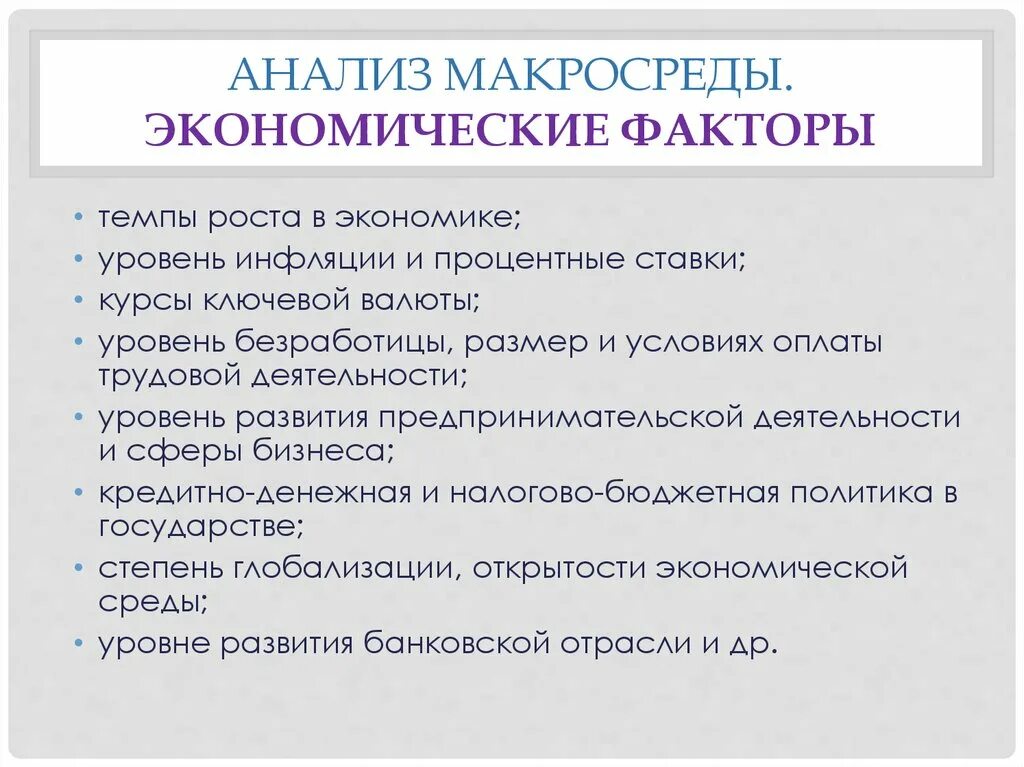 АНАЛИЗ МАКРОСРЕДЫ.
ЭКОНОМИЧЕСКИЕ ФАКТОРЫ

• темпы роста в экономике;
• уровень инфляции и процентные ставки;
• курсы ключевой валюты;
• уровень безработицы, размер и условиях оплаты трудовой деятельности;
• уровень развития предпринимательской деятельности и сферы бизнеса;
• кредитно-денежная и налогово-бюджетная политика в государстве;
• степень глобализации, открытости экономической среды;
• уровне развития банковской отрасли и др.